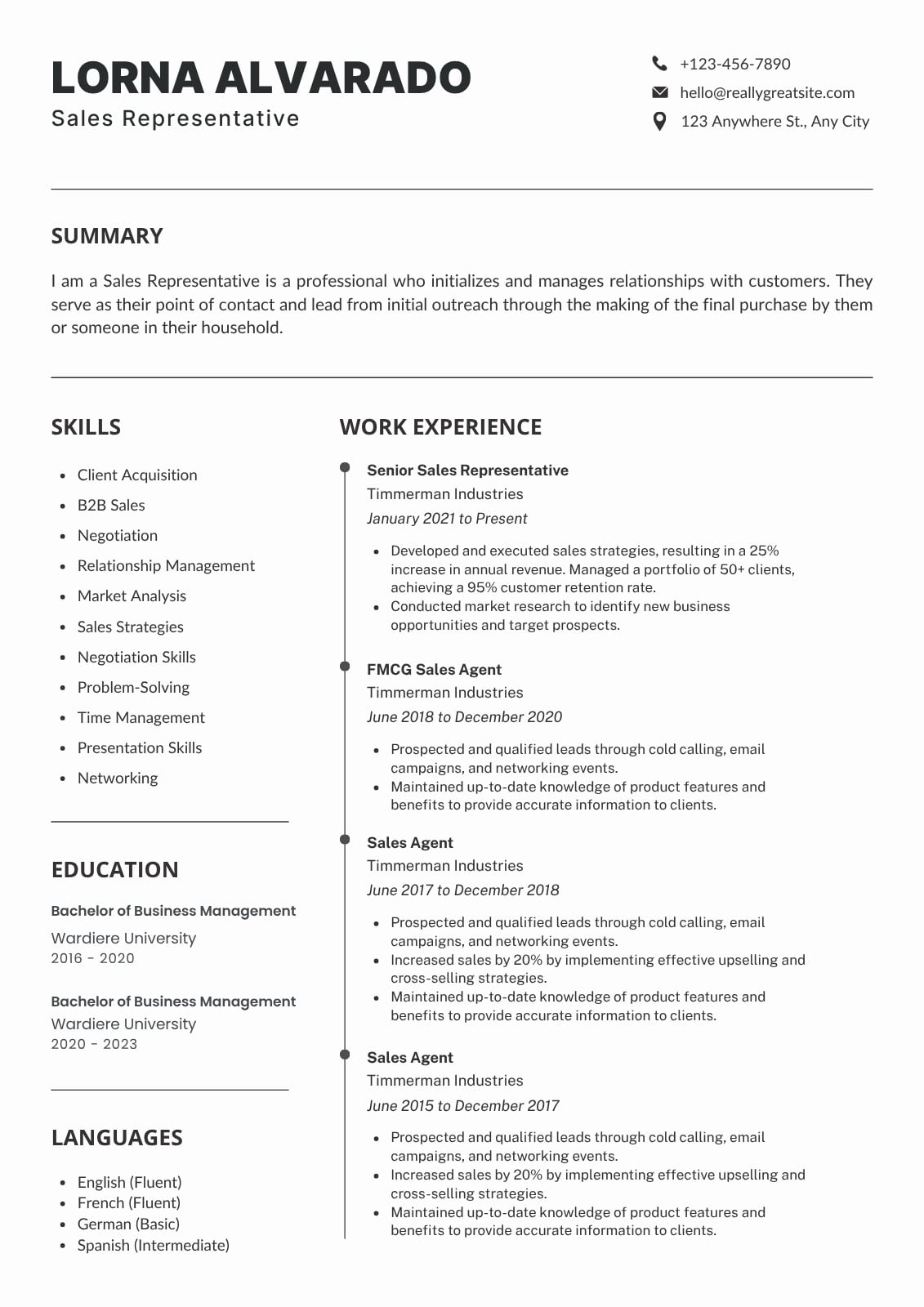 LORNA ALVARADO
Sales Representative

+123-456-7890
hello@reallygreatsite.com
123 Anywhere St., Any City

SUMMARY

I am a Sales Representative is a professional who initializes and manages relationships with customers. They serve as their point of contact and lead from initial outreach through the making of the final purchase by them or someone in their household.

SKILLS

- Client Acquisition
- B2B Sales
- Negotiation
- Relationship Management
- Market Analysis
- Sales Strategies
- Negotiation Skills
- Problem-Solving
- Time Management
- Presentation Skills
- Networking

EDUCATION

Bachelor of Business Management
Wardiere University
2016 - 2020

Bachelor of Business Management
Wardiere University
2020 - 2023

LANGUAGES

- English (Fluent)
- French (Fluent)
- German (Basic)
- Spanish (Intermediate)

WORK EXPERIENCE

Senior Sales Representative
Timmerman Industries
January 2021 to Present

- Developed and executed sales strategies, resulting in a 25% increase in annual revenue. Managed a portfolio of 50+ clients, achieving a 95% customer retention rate.
- Conducted market research to identify new business opportunities and target prospects.

FMCG Sales Agent
Timmerman Industries
June 2018 to December 2020

- Prospected and qualified leads through cold calling, email campaigns, and networking events.
- Maintained up-to-date knowledge of product features and benefits to provide accurate information to clients.

Sales Agent
Timmerman Industries
June 2017 to December 2018

- Prospected and qualified leads through cold calling, email campaigns, and networking events.
- Increased sales by 20% by implementing effective upselling and cross-selling strategies.
- Maintained up-to-date knowledge of product features and benefits to provide accurate information to clients.

Sales Agent
Timmerman Industries
June 2015 to December 2017

- Prospected and qualified leads through cold calling, email campaigns, and networking events.
- Increased sales by 20% by implementing effective upselling and cross-selling strategies.
- Maintained up-to-date knowledge of product features and benefits to provide accurate information to clients.